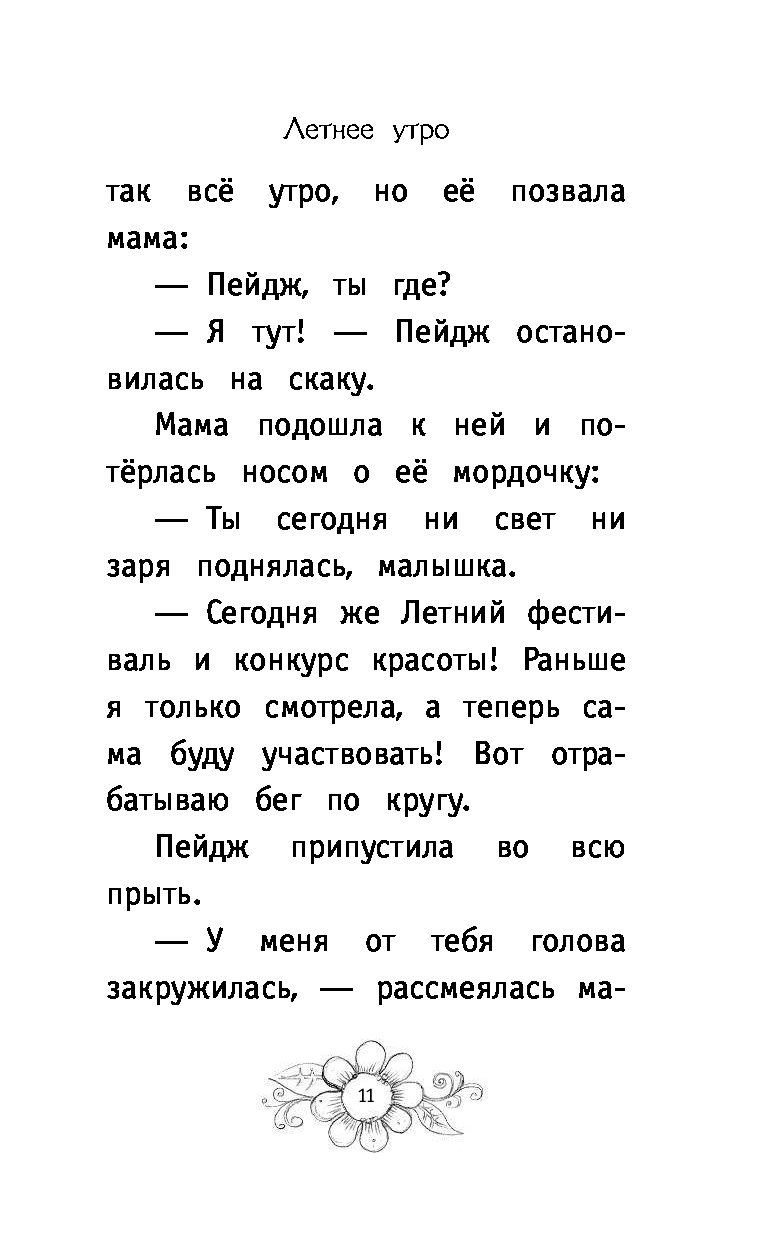 Летнее утро

так всё утро, но её позвала мама:

— Пейдж, ты где?

— Я тут! — Пейдж остановилась на скаку.

Мама подошла к ней и потёрлась носом о её мордочку:

— Ты сегодня ни свет ни заря поднялась, малышка.

— Сегодня же Летний фестиваль и конкурс красоты! Раньше я только смотрела, а теперь сама буду участвовать! Вот отрабатываю бег по кругу.

Пейдж припустила во всю прыть.

— У меня от тебя голова закружилась, — рассмеялась ма-

11